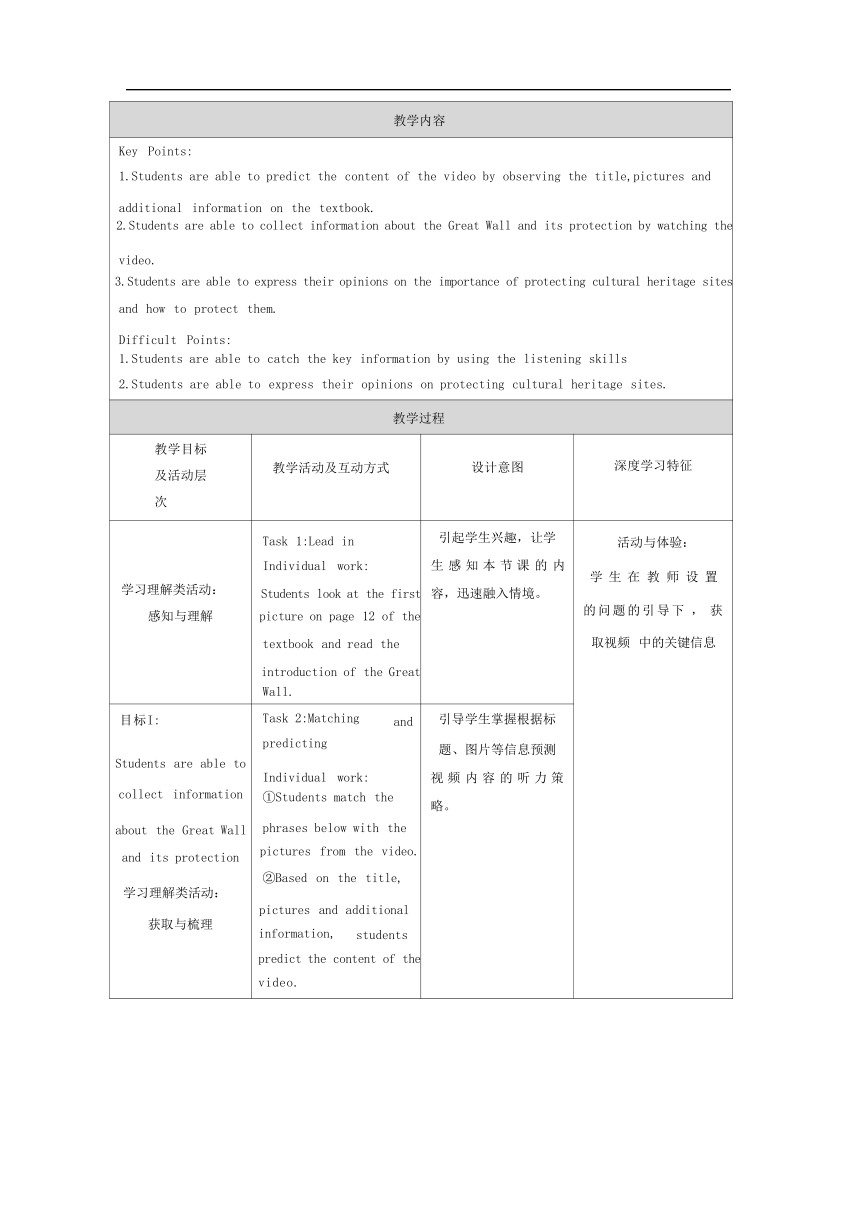 教学内容

Key Points:

1.Students are able to predict the content of the video by observing the title,pictures and additional information on the textbook.

2.Students are able to collect information about the Great Wall and its protection by watching the video.

3.Students are able to express their opinions on the importance of protecting cultural heritage sites and how to protect them.

Difficult Points:

1.Students are able to catch the key information by using the listening skills

2.Students are able to express their opinions on protecting cultural heritage sites.

教学过程

| 教学目标及活动层次 | 教学活动及互动方式 | 设计意图 | 深度学习特征 |
|---|---|---|---|
| 学习理解类活动：感知与理解 | Task 1:Lead in Individual work: Students look at the first picture on page 12 of the textbook and read the introduction of the Great Wall. | 引起学生兴趣，让学生感知本节课的内容，迅速融入情境。 | 活动与体验：学生在教师设置的问题的引导下，获取视频 中的关键信息 |
| 目标1: Students are able to collect information about the Great Wall and its protection 学习理解类活动：获取与梳理 | Task 2:Matching and predicting Individual work: ①Students match the phrases below with the pictures from the video. ②Based on the title, pictures and additional information, students predict the content of the video. | 引导学生掌握根据标题、图片等信息预测视频内容的听力策略。 | |